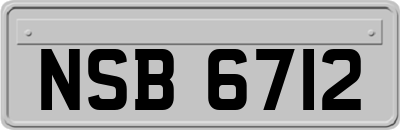 NSB 6712